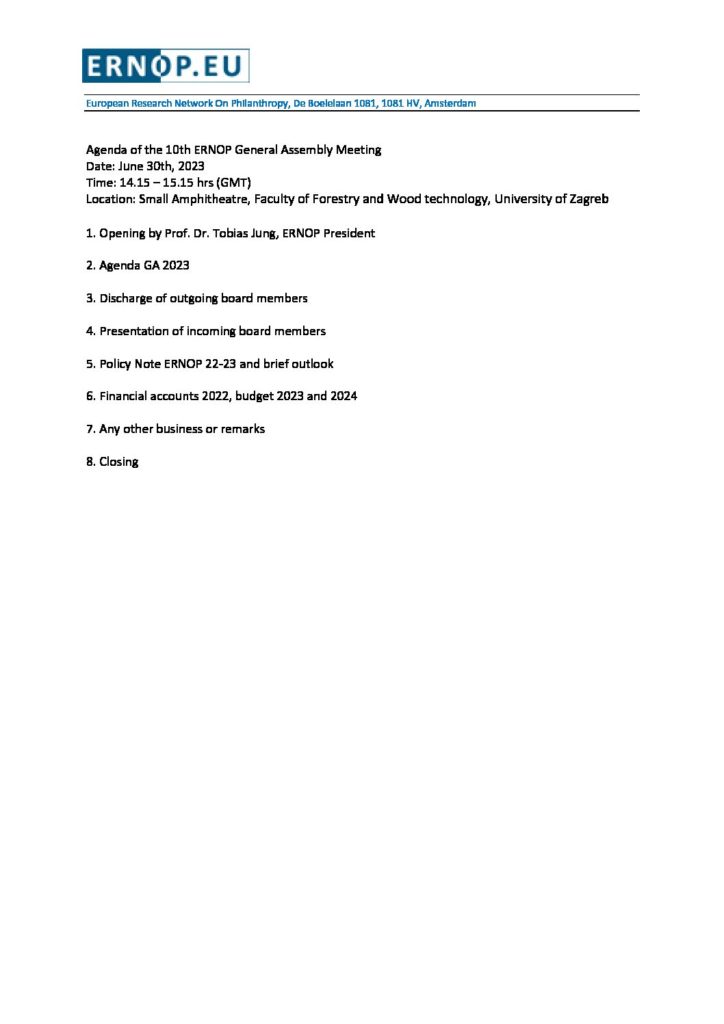 ERNOP.EU

European Research Network On Philanthropy, De Boelelaan 1081, 1081 HV, Amsterdam

Agenda of the 10th ERNOP General Assembly Meeting
Date: June 30th, 2023
Time: 14.15 – 15.15 hrs (GMT)
Location: Small Amphitheatre, Faculty of Forestry and Wood technology, University of Zagreb

1. Opening by Prof. Dr. Tobias Jung, ERNOP President

2. Agenda GA 2023

3. Discharge of outgoing board members

4. Presentation of incoming board members

5. Policy Note ERNOP 22-23 and brief outlook

6. Financial accounts 2022, budget 2023 and 2024

7. Any other business or remarks

8. Closing